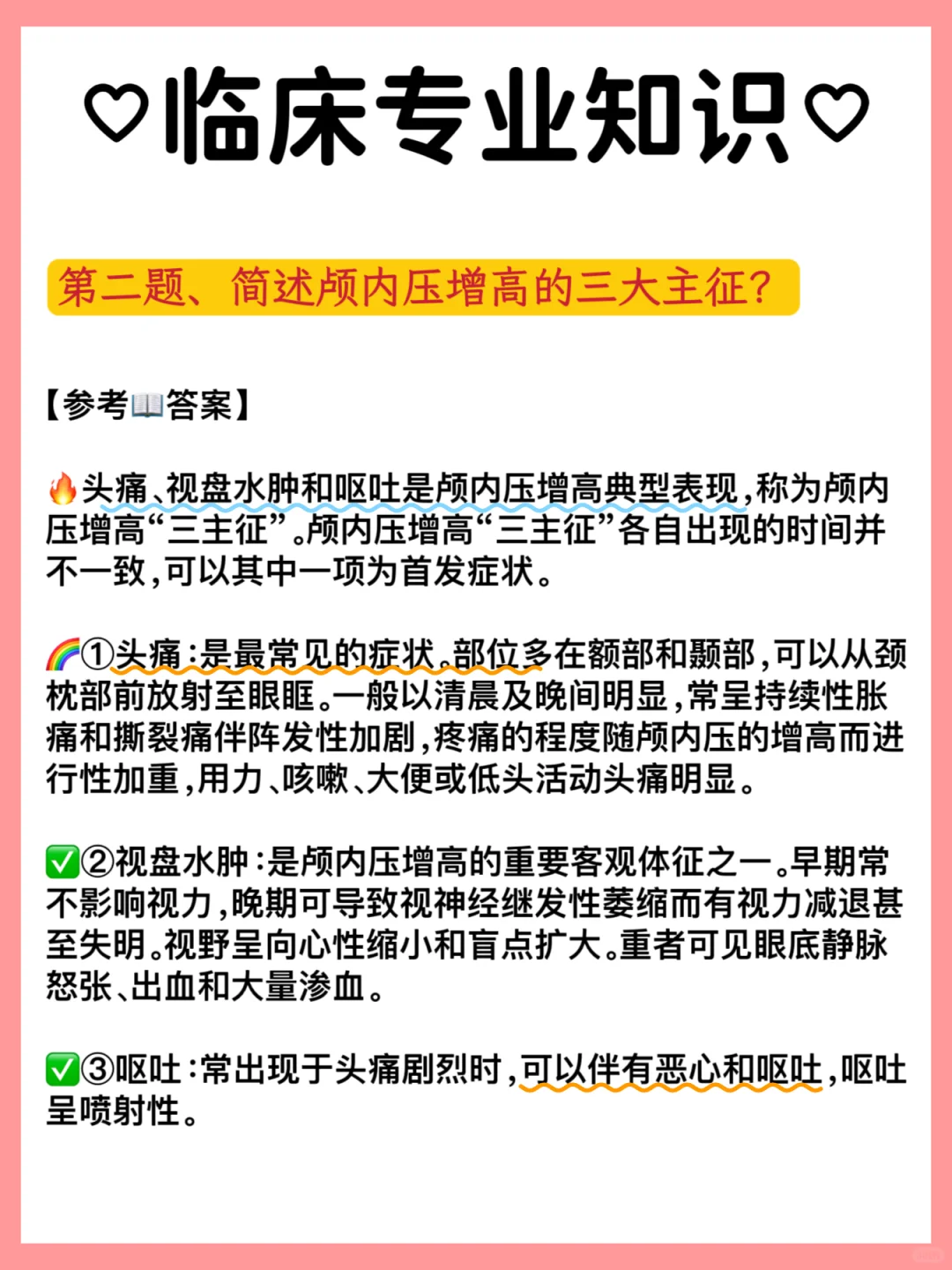 ♡临床专业知识♡

第二题、简述颅内压增高的三大主征?

【参考📖答案】

🔥头痛、视盘水肿和呕吐是颅内压增高典型表现,称为颅内压增高“三主征”。颅内压增高“三主征”各自出现的时间并不一致,可以其中一项为首发症状。

🌈①头痛:是最常见的症状。部位多在额部和颞部,可以从颈枕部前放射至眼眶。一般以清晨及晚间明显,常呈持续性胀痛和撕裂痛伴阵发性加剧,疼痛的程度随颅内压的增高而进行性加重,用力、咳嗽、大便或低头活动头痛明显。

✅②视盘水肿:是颅内压增高的重要客观体征之一。早期常不影响视力,晚期可导致视神经继发性萎缩而有视力减退甚至失明。视野呈向心性缩小和盲点扩大。重者可见眼底静脉怒张、出血和大量渗血。

✅③呕吐:常出现于头痛剧烈时,可以伴有恶心和呕吐,呕吐呈喷射性。